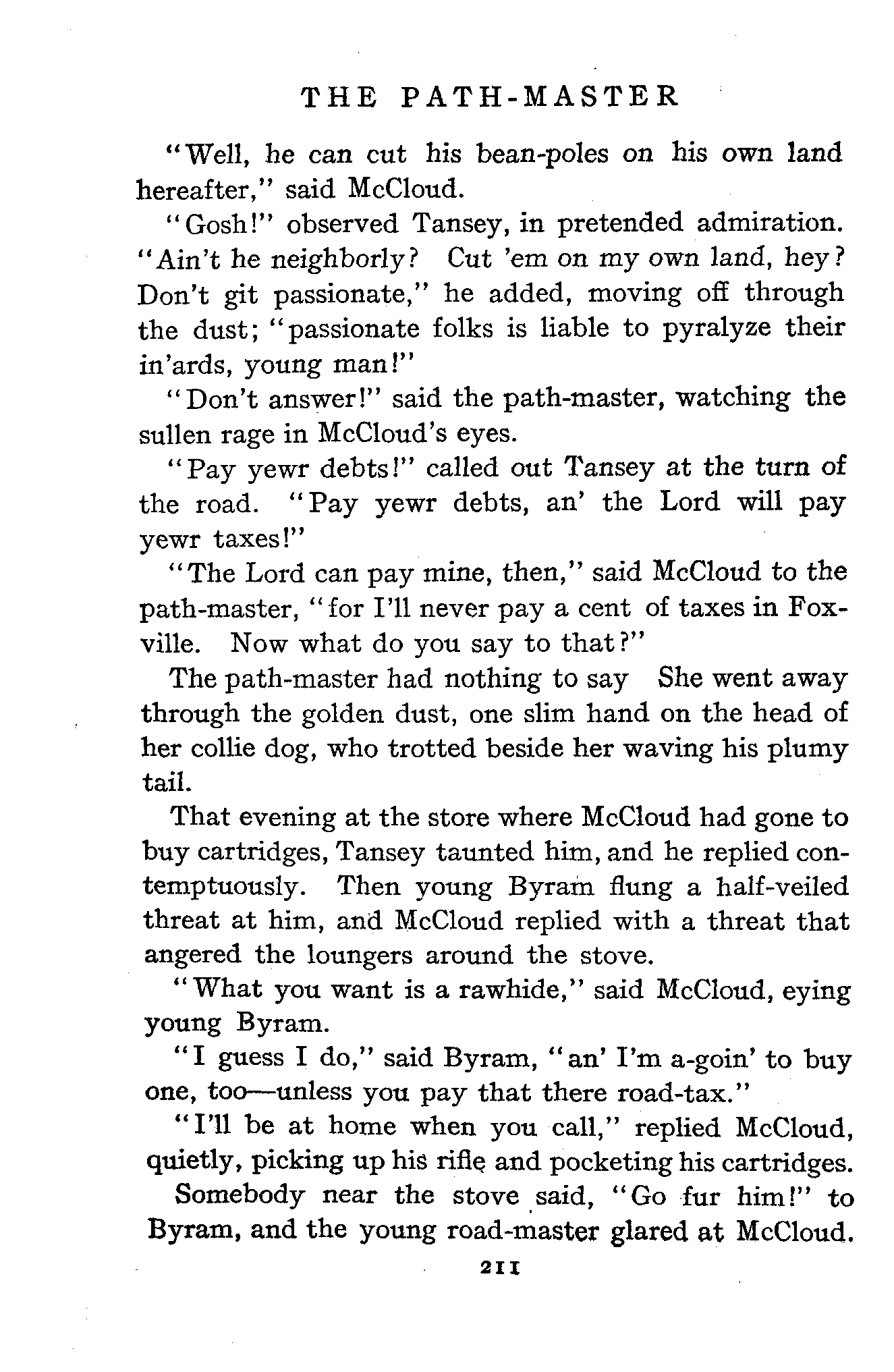 THE PATH-MASTER

"Well, he can cut his bean-poles on his own land hereafter," said McCloud.

"Gosh!" observed Tansey, in pretended admiration. "Ain't he neighborly? Cut 'em on my own land, hey? Don't git passionate," he added, moving off through the dust; "passionate folks is liable to pyralyze their in'ards, young man!"

"Don't answer!" said the path-master, watching the sullen rage in McCloud's eyes.

"Pay yewr debts!" called out Tansey at the turn of the road. "Pay yewr debts, an' the Lord will pay yewr taxes!"

"The Lord can pay mine, then," said McCloud to the path-master, "for I'll never pay a cent of taxes in Foxville. Now what do you say to that?"

The path-master had nothing to say She went away through the golden dust, one slim hand on the head of her collie dog, who trotted beside her waving his plumy tail.

That evening at the store where McCloud had gone to buy cartridges, Tansey taunted him, and he replied contemptuously. Then young Byram flung a half-veiled threat at him, and McCloud replied with a threat that angered the loungers around the stove.

"What you want is a rawhide," said McCloud, eying young Byram.

"I guess I do," said Byram, "an' I'm a-goin' to buy one, too—unless you pay that there road-tax."

"I'll be at home when you call," replied McCloud, quietly, picking up his rifle and pocketing his cartridges.

Somebody near the stove said, "Go fur him!" to Byram, and the young road-master glared at McCloud.

211